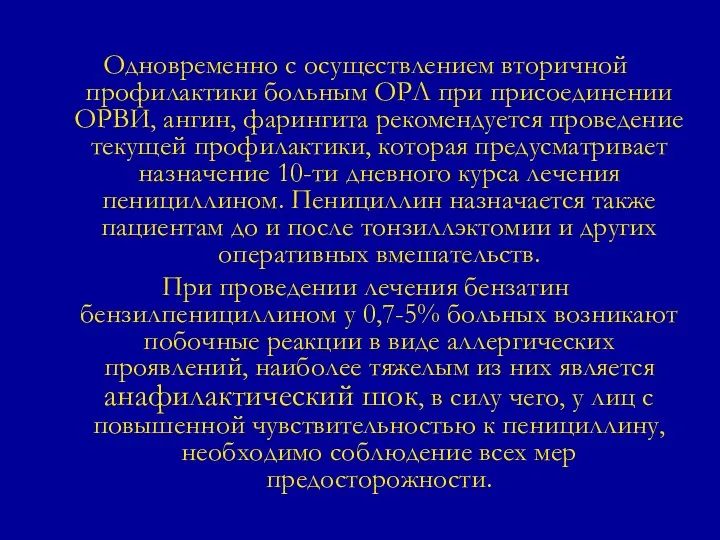 Одновременно с осуществлением вторичной профилактики больным ОРЛ при присоединении ОРВИ, ангин, фарингита рекомендуется проведение текущей профилактики, которая предусматривает назначение 10-ти дневного курса лечения пенициллином. Пенициллин назначается также пациентам до и после тонзиллэктомии и других оперативных вмешательств.

При проведении лечения бензатин бензилпенициллином у 0,7-5% больных возникают побочные реакции в виде аллергических проявлений, наиболее тяжелым из них является анафилактический шок, в силу чего, у лиц с повышенной чувствительностью к пенициллину, необходимо соблюдение всех мер предосторожности.